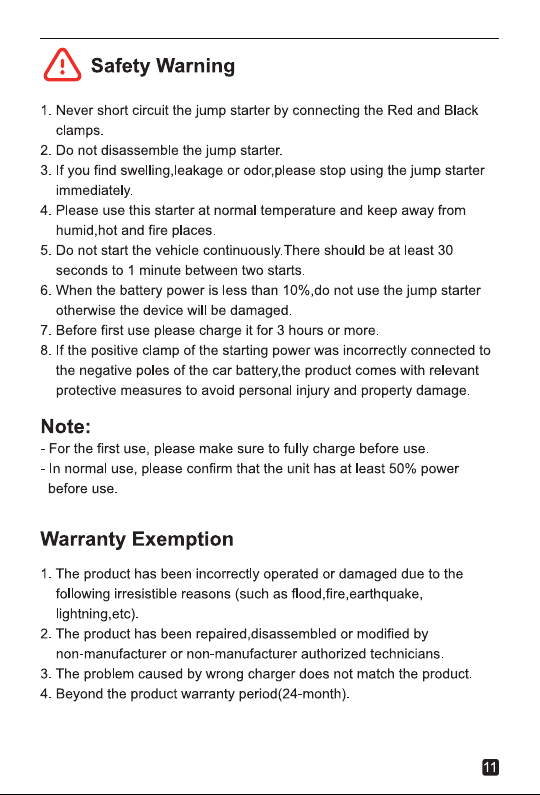 Safety Warning

1. Never short circuit the jump starter by connecting the Red and Black clamps.
2. Do not disassemble the jump starter.
3. If you find swelling,leakage or odor,please stop using the jump starter immediately.
4. Please use this starter at normal temperature and keep away from humid,hot and fire places.
5. Do not start the vehicle continuously.There should be at least 30 seconds to 1 minute between two starts.
6. When the battery power is less than 10%,do not use the jump starter otherwise the device will be damaged.
7. Before first use please charge it for 3 hours or more.
8. If the positive clamp of the starting power was incorrectly connected to the negative poles of the car battery,the product comes with relevant protective measures to avoid personal injury and property damage.

Note:
- For the first use, please make sure to fully charge before use.
- In normal use, please confirm that the unit has at least 50% power before use.

Warranty Exemption

1. The product has been incorrectly operated or damaged due to the following irresistible reasons (such as flood,fire,earthquake, lightning,etc).
2. The product has been repaired,disassembled or modified by non-manufacturer or non-manufacturer authorized technicians.
3. The problem caused by wrong charger does not match the product.
4. Beyond the product warranty period(24-month).

11